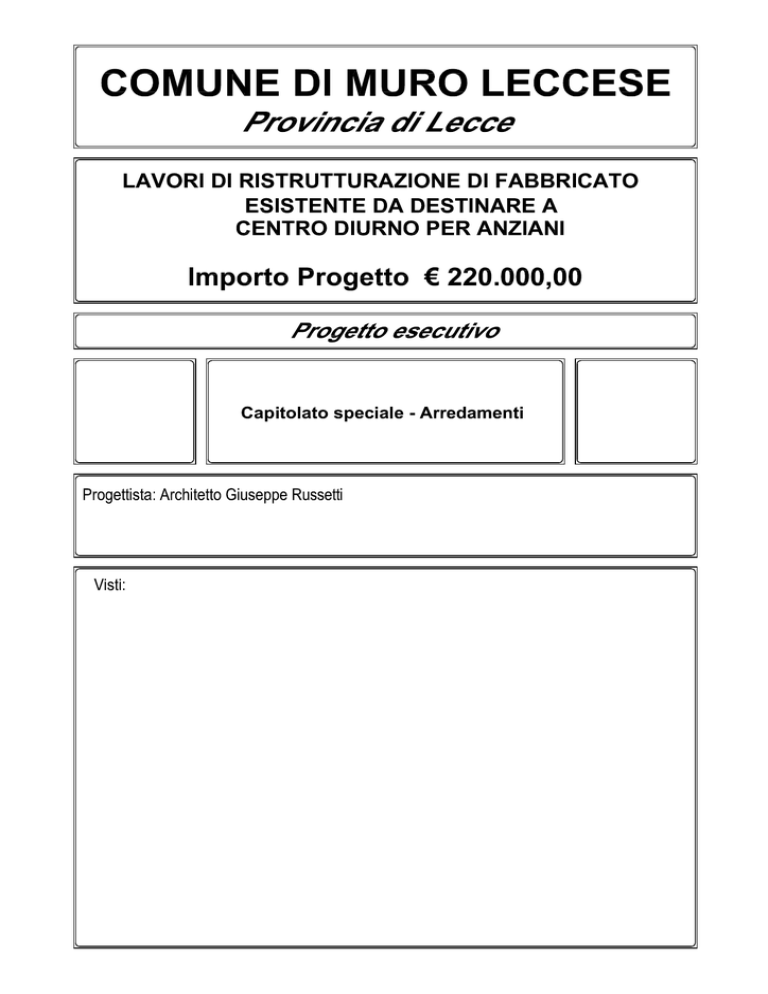 COMUNE DI MURO LECCESE
Provincia di Lecce

LAVORI DI RISTRUTTURAZIONE DI FABBRICATO
ESISTENTE DA DESTINARE A
CENTRO DIURNO PER ANZIANI

Importo Progetto € 220.000,00

Progetto esecutivo

Capitolato speciale - Arredamenti

Progettista: Architetto Giuseppe Russetti

Visti: